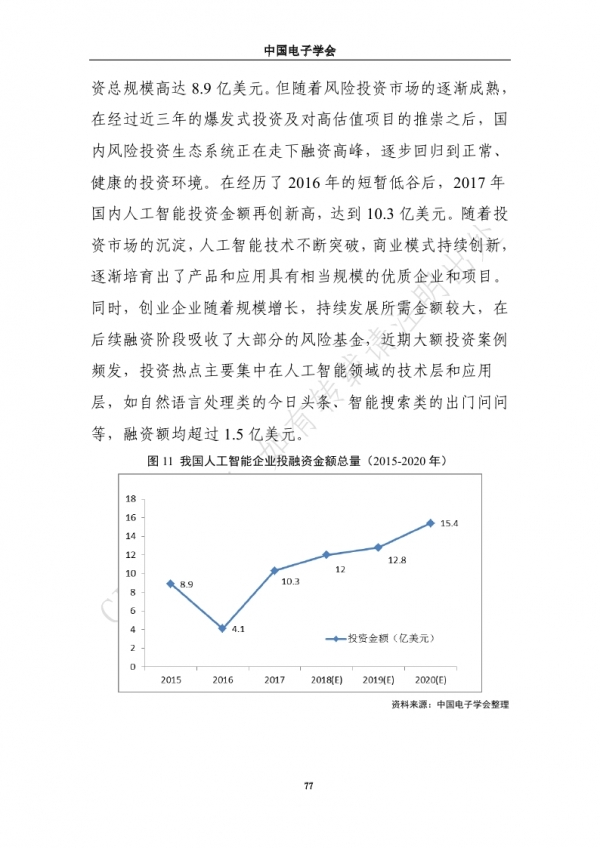 中国电子学会

资总规模高达 8.9 亿美元。但随着风险投资市场的逐渐成熟，在经过近三年的爆发式投资及对高估值项目的推崇之后，国内风险投资生态系统正在走下融资高峰，逐步回归到正常、健康的投资环境。在经历了 2016 年的短暂低谷后，2017 年国内人工智能投资金额再创新高，达到 10.3 亿美元。随着投资市场的沉淀，人工智能技术不断突破，商业模式持续创新，逐渐培育出了产品和应用具有相当规模的优质企业和项目。同时，创业企业随着规模增长，持续发展所需金额较大，在后续融资阶段吸收了大部分的风险基金，近期大额投资案例频发，投资热点主要集中在人工智能领域的技术层和应用层，如自然语言处理类的今日头条、智能搜索类的出门问问等，融资额均超过 1.5 亿美元。

图 11 我国人工智能企业投融资金额总量（2015-2020 年）

18
16
14
12
10
8
6
4
2
0

8.9
4.1
10.3
12
12.8
15.4

投资金额（亿美元）

2015 2016 2017 2018(E) 2019(E) 2020(E)

资料来源：中国电子学会整理

77